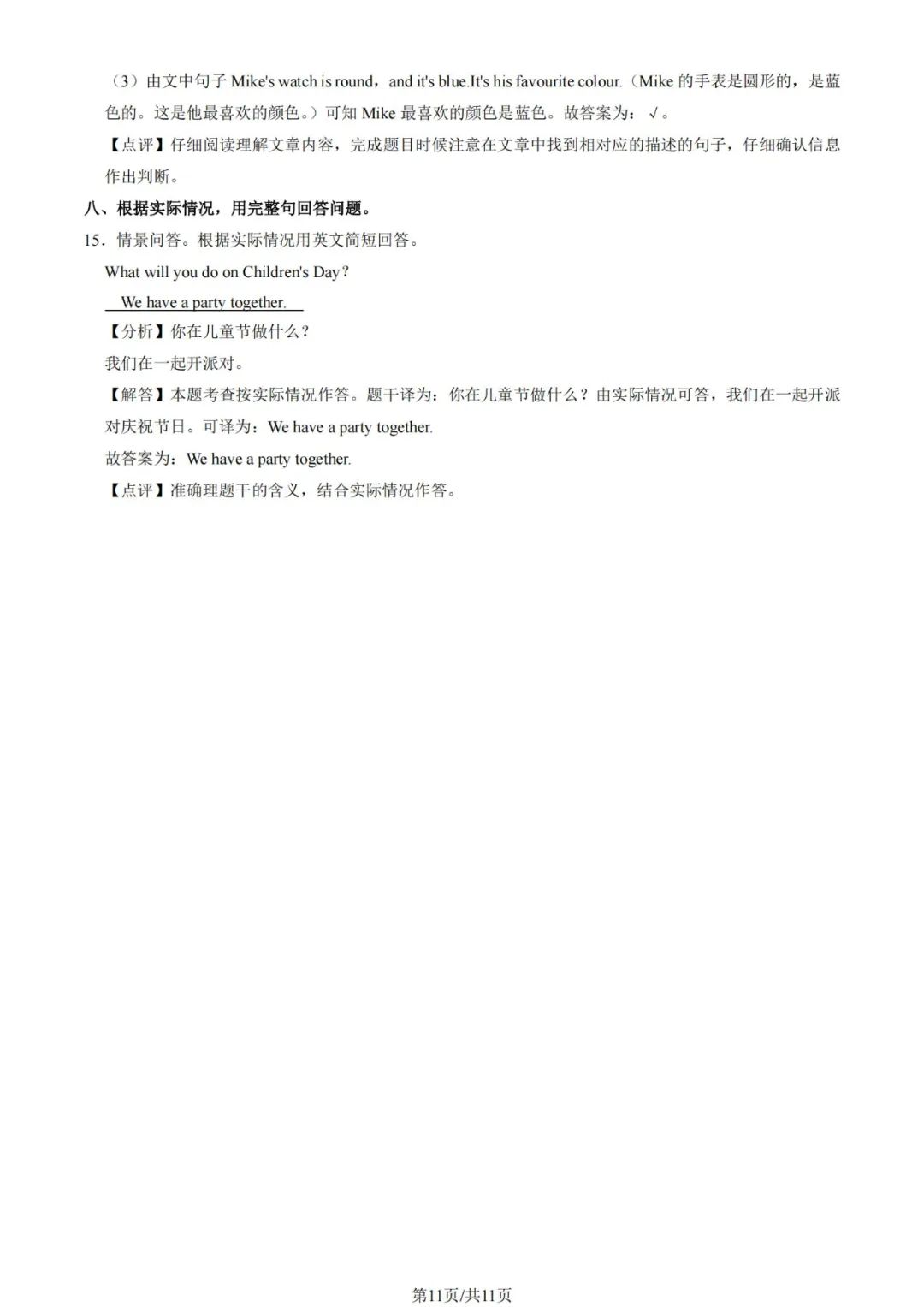 （3）由文中句子 Mike's watch is round，and it's blue.It's his favourite colour.（Mike 的手表是圆形的，是蓝色的。这是他最喜欢的颜色。）可知 Mike 最喜欢的颜色是蓝色。故答案为：√。

【点评】仔细阅读理解文章内容，完成题目时候注意在文章中找到相对应的描述的句子，仔细确认信息作出判断。

八、根据实际情况，用完整句回答问题。

15．情景问答。根据实际情况用英文简短回答。

What will you do on Children's Day？

We have a party together.

【分析】你在儿童节做什么？

我们在一起开派对。

【解答】本题考查按实际情况作答。题干译为：你在儿童节做什么？由实际情况可答，我们在一起开派对庆祝节日。可译为：We have a party together.

故答案为：We have a party together.

【点评】准确理题干的含义，结合实际情况作答。

第11页/共11页